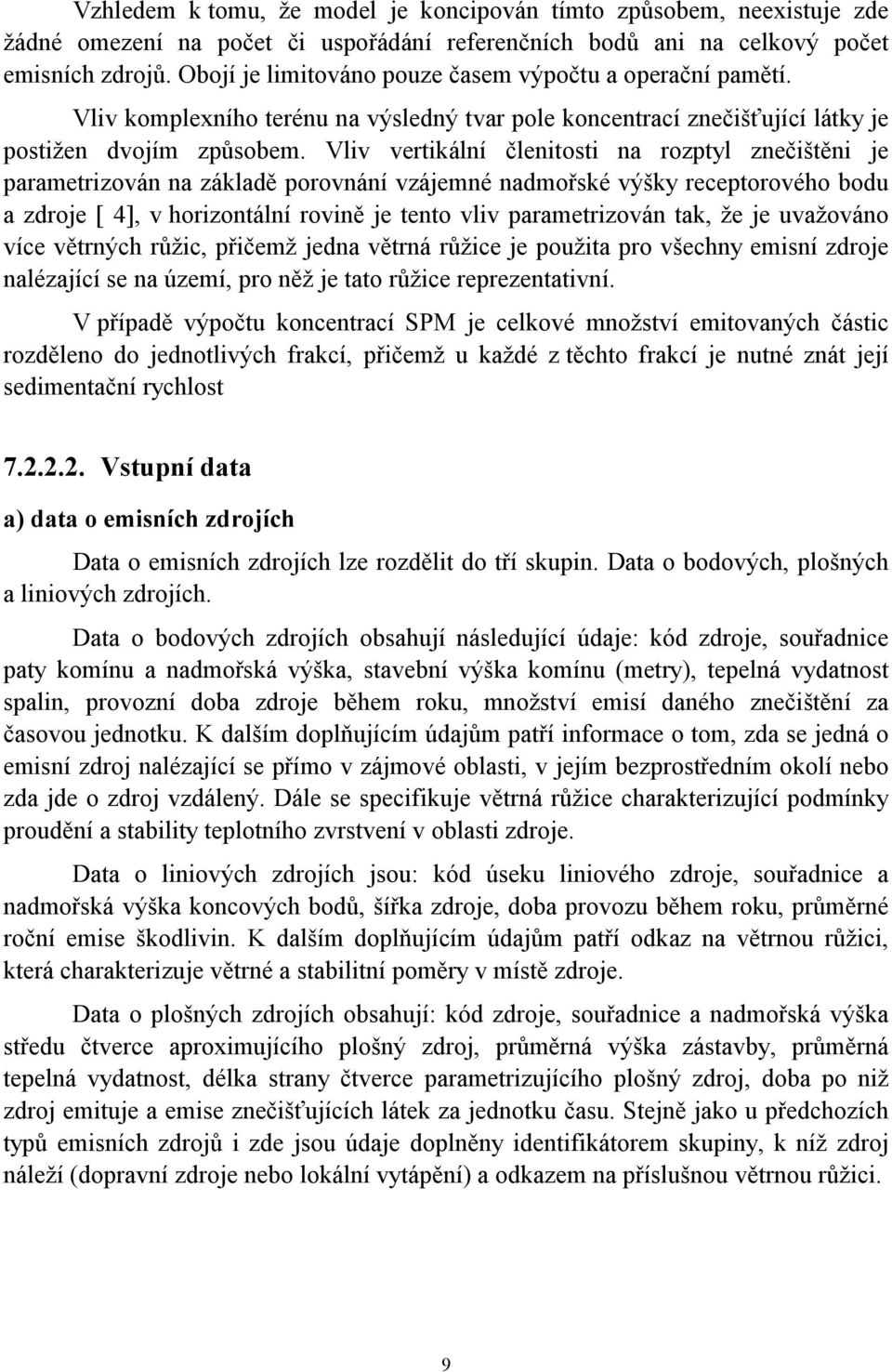 Vzhledem k tomu, že model je koncipován tímto způsobem, neexistuje zde žádné omezení na počet či uspořádání referenčních bodů ani na celkový počet emisních zdrojů. Obojí je limitováno pouze časem výpočtu a operační pamětí.

Vliv komplexního terénu na výsledný tvar pole koncentrací znečišťující látky je postižen dvojím způsobem. Vliv vertikální členitosti na rozptyl znečištěni je parametrizován na základě porovnání vzájemné nadmořské výšky receptorového bodu a zdroje [ 4], v horizontální rovině je tento vliv parametrizován tak, že je uvažováno více větrných růžic, přičemž jedna větrná růžice je použita pro všechny emisní zdroje nalézající se na území, pro něž je tato růžice reprezentativní.

V případě výpočtu koncentrací SPM je celkové množství emitovaných částic rozděleno do jednotlivých frakcí, přičemž u každé z těchto frakcí je nutné znát její sedimentační rychlost

7.2.2.2. Vstupní data

a) data o emisních zdrojích

Data o emisních zdrojích lze rozdělit do tří skupin. Data o bodových, plošných a liniových zdrojích.

Data o bodových zdrojích obsahují následující údaje: kód zdroje, souřadnice paty komínu a nadmořská výška, stavební výška komínu (metry), tepelná vydatnost spalin, provozní doba zdroje během roku, množství emisí daného znečištění za časovou jednotku. K dalším doplňujícím údajům patří informace o tom, zda se jedná o emisní zdroj nalézající se přímo v zájmové oblasti, v jejím bezprostředním okolí nebo zda jde o zdroj vzdálený. Dále se specifikuje větrná růžice charakterizující podmínky proudění a stability teplotního zvrstvení v oblasti zdroje.

Data o liniových zdrojích jsou: kód úseku liniového zdroje, souřadnice a nadmořská výška koncových bodů, šířka zdroje, doba provozu během roku, průměrné roční emise škodlivin. K dalším doplňujícím údajům patří odkaz na větrnou růžici, která charakterizuje větrné a stabilitní poměry v místě zdroje.

Data o plošných zdrojích obsahují: kód zdroje, souřadnice a nadmořská výška středu čtverce aproximujícího plošný zdroj, průměrná výška zástavby, průměrná tepelná vydatnost, délka strany čtverce parametrizujícího plošný zdroj, doba po niž zdroj emituje a emise znečišťujících látek za jednotku času. Stejně jako u předchozích typů emisních zdrojů i zde jsou údaje doplněny identifikátorem skupiny, k níž zdroj náleží (dopravní zdroje nebo lokální vytápění) a odkazem na příslušnou větrnou růžici.

9